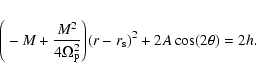 $\left(-M+\frac{M^2}{4\Omega_{\mathrm{p}}^2}\right)(r-r_{\mathrm{s}})^2+2A\cos(2\theta)=2h.$